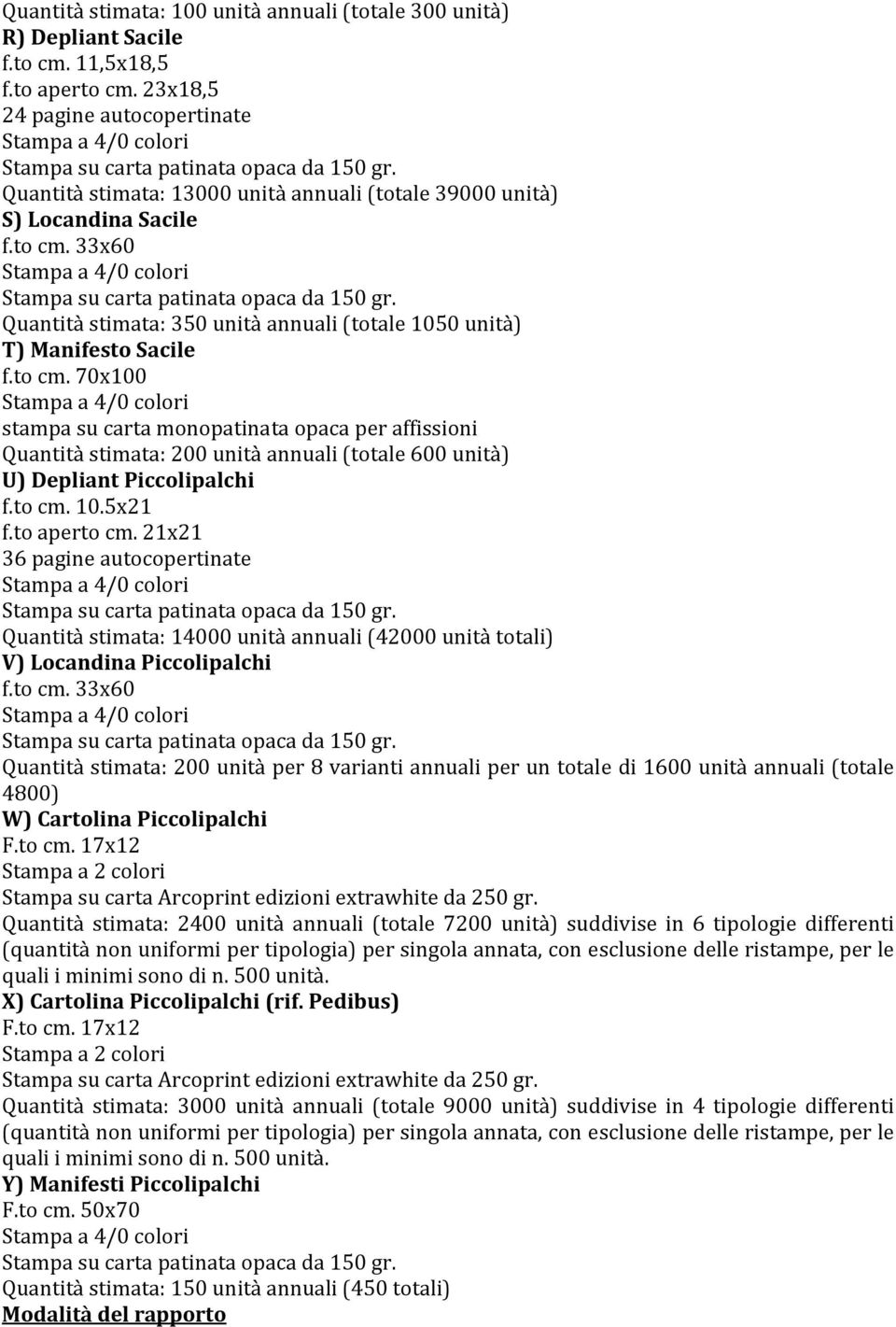 Quantità stimata: 100 unità annuali (totale 300 unità)
R) Depliant Sacile
f.to cm. 11,5x18,5
f.to aperto cm. 23x18,5
24 pagine autocopertinate
Stampa a 4/0 colori
Stampa su carta patinata opaca da 150 gr.
Quantità stimata: 13000 unità annuali (totale 39000 unità)
S) Locandina Sacile
f.to cm. 33x60
Stampa a 4/0 colori
Stampa su carta patinata opaca da 150 gr.
Quantità stimata: 350 unità annuali (totale 1050 unità)
T) Manifesto Sacile
f.to cm. 70x100
Stampa a 4/0 colori
stampa su carta monopatinata opaca per affissioni
Quantità stimata: 200 unità annuali (totale 600 unità)
U) Depliant Piccolipalchi
f.to cm. 10.5x21
f.to aperto cm. 21x21
36 pagine autocopertinate
Stampa a 4/0 colori
Stampa su carta patinata opaca da 150 gr.
Quantità stimata: 14000 unità annuali (42000 unità totali)
V) Locandina Piccolipalchi
f.to cm. 33x60
Stampa a 4/0 colori
Stampa su carta patinata opaca da 150 gr.
Quantità stimata: 200 unità per 8 varianti annuali per un totale di 1600 unità annuali (totale 4800)
W) Cartolina Piccolipalchi
F.to cm. 17x12
Stampa a 2 colori
Stampa su carta Arcoprint edizioni extrawhite da 250 gr.
Quantità stimata: 2400 unità annuali (totale 7200 unità) suddivise in 6 tipologie differenti (quantità non uniformi per tipologia) per singola annata, con esclusione delle ristampe, per le quali i minimi sono di n. 500 unità.
X) Cartolina Piccolipalchi (rif. Pedibus)
F.to cm. 17x12
Stampa a 2 colori
Stampa su carta Arcoprint edizioni extrawhite da 250 gr.
Quantità stimata: 3000 unità annuali (totale 9000 unità) suddivise in 4 tipologie differenti (quantità non uniformi per tipologia) per singola annata, con esclusione delle ristampe, per le quali i minimi sono di n. 500 unità.
Y) Manifesti Piccolipalchi
F.to cm. 50x70
Stampa a 4/0 colori
Stampa su carta patinata opaca da 150 gr.
Quantità stimata: 150 unità annuali (450 totali)
Modalità del rapporto